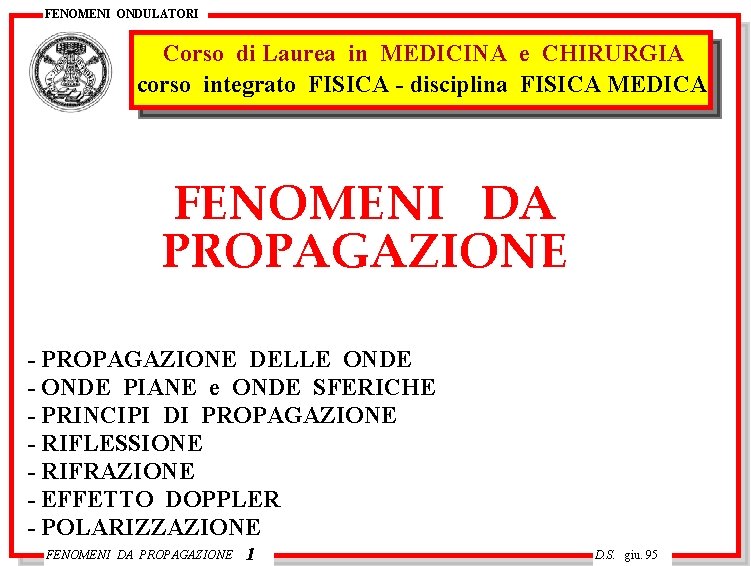 FENOMENI ONDULATORI

Corso di Laurea in MEDICINA e CHIRURGIA
corso integrato FISICA - disciplina FISICA MEDICA

FENOMENI DA PROPAGAZIONE

- PROPAGAZIONE DELLE ONDE
- ONDE PIANE e ONDE SFERICHE
- PRINCIPI DI PROPAGAZIONE
- RIFLESSIONE
- RIFRAZIONE
- EFFETTO DOPPLER
- POLARIZZAZIONE

FENOMENI DA PROPAGAZIONE 1

D.S. giu. 95